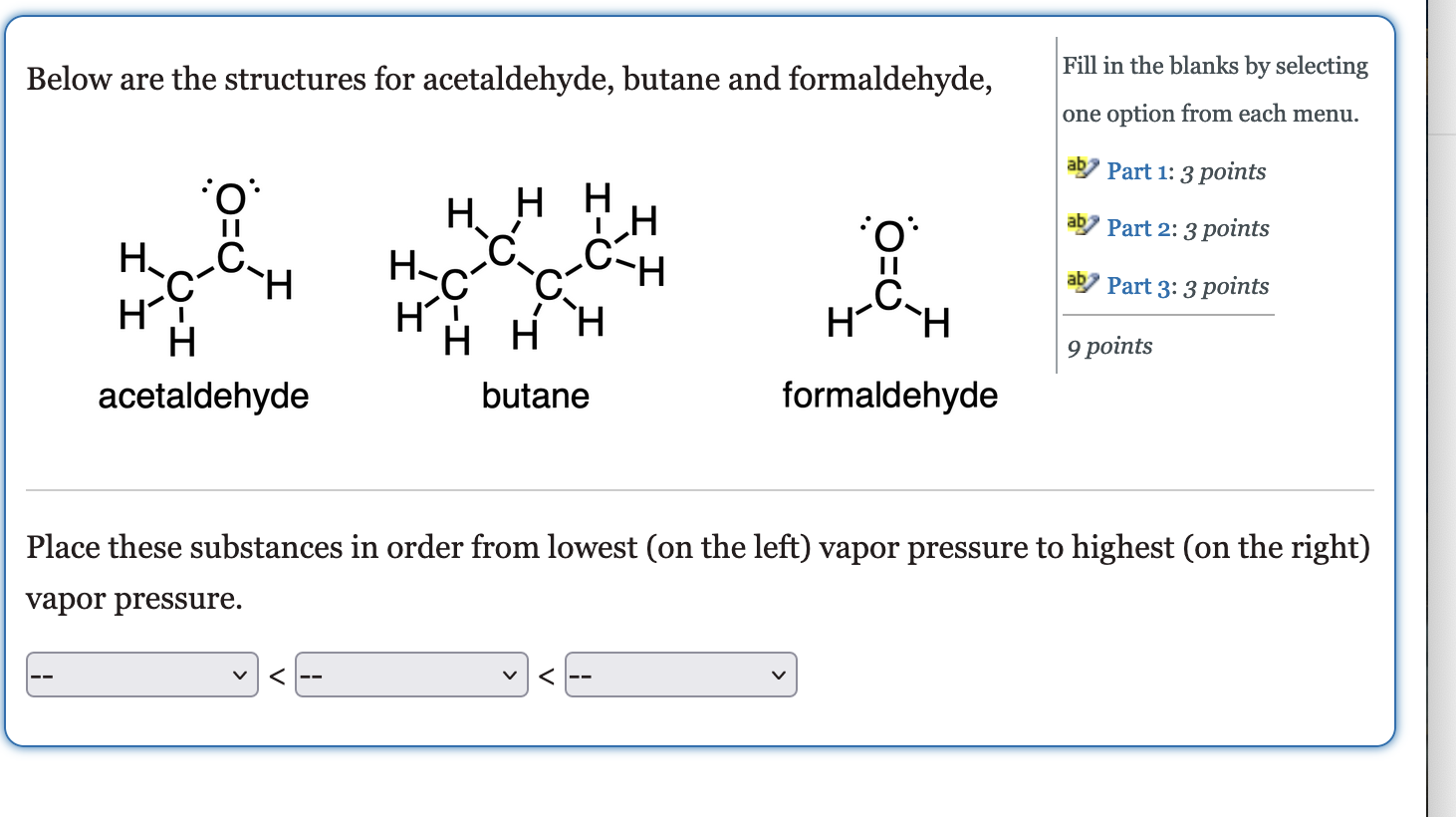 Below are the structures for acetaldehyde, butane and formaldehyde,

acetaldehyde butane formaldehyde

Fill in the blanks by selecting one option from each menu.

Part 1: 3 points

Part 2: 3 points

Part 3: 3 points

9 points

Place these substances in order from lowest (on the left) vapor pressure to highest (on the right) vapor pressure.

-- < -- < --